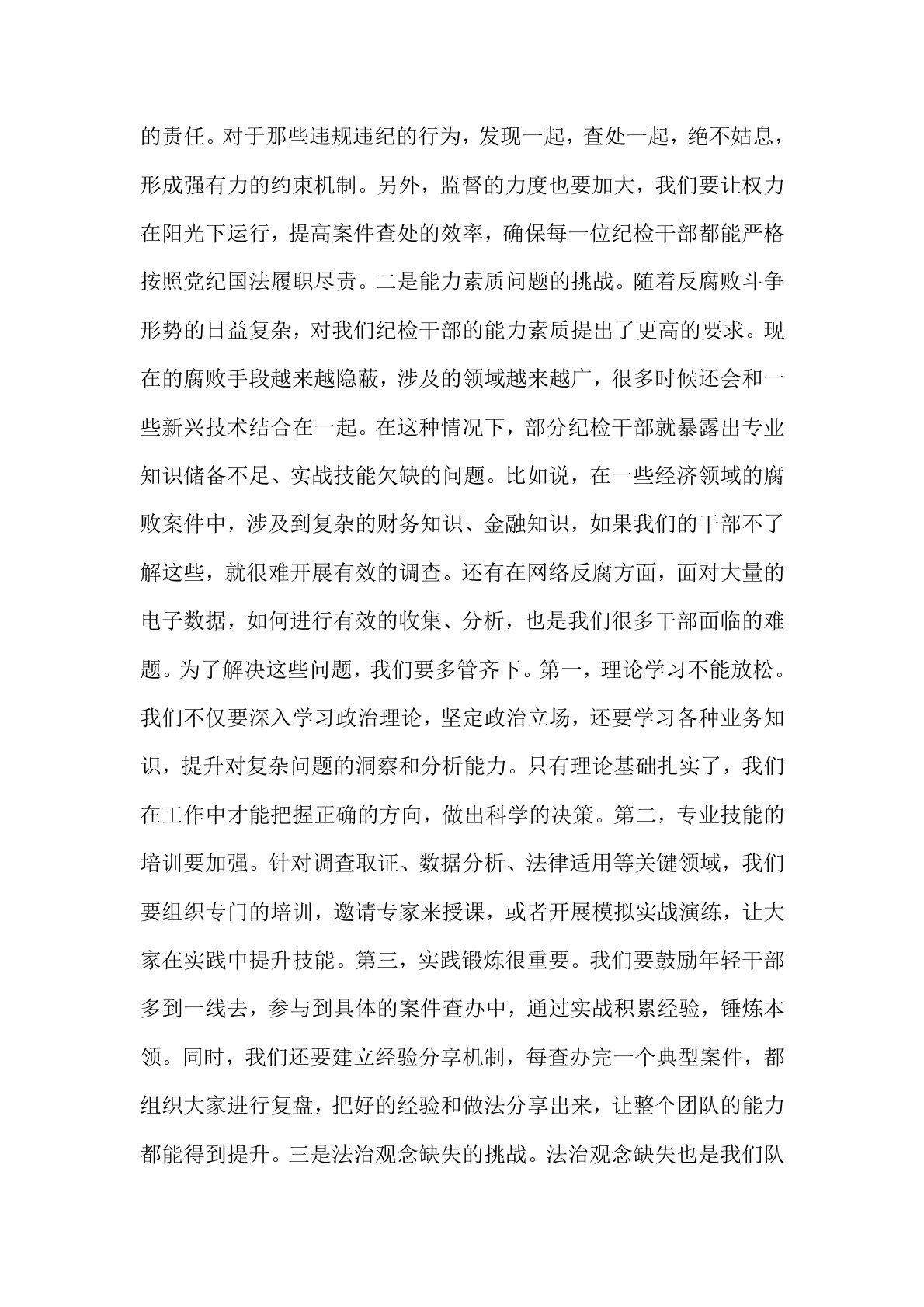 的责任。对于那些违规违纪的行为，发现一起，查处一起，绝不姑息，形成强有力的约束机制。另外，监督的力度也要加大，我们要让权力在阳光下运行，提高案件查处的效率，确保每一位纪检干部都能严格按照党纪国法履职尽责。二是能力素质问题的挑战。随着反腐败斗争形势的日益复杂，对我们纪检干部的能力素质提出了更高的要求。现在的腐败手段越来越隐蔽，涉及的领域越来越广，很多时候还会和一些新兴技术结合在一起。在这种情况下，部分纪检干部就暴露出专业知识储备不足、实战技能欠缺的问题。比如说，在一些经济领域的腐败案件中，涉及到复杂的财务知识、金融知识，如果我们的干部不了解这些，就很难开展有效的调查。还有在网络反腐方面，面对大量的电子数据，如何进行有效的收集、分析，也是我们很多干部面临的难题。为了解决这些问题，我们要多管齐下。第一，理论学习不能放松。我们不仅要深入学习政治理论，坚定政治立场，还要学习各种业务知识，提升对复杂问题的洞察和分析能力。只有理论基础扎实了，我们在工作中才能把握正确的方向，做出科学的决策。第二，专业技能的培训要加强。针对调查取证、数据分析、法律适用等关键领域，我们要组织专门的培训，邀请专家来授课，或者开展模拟实战演练，让大家在实践中提升技能。第三，实践锻炼很重要。我们要鼓励年轻干部多到一线去，参与到具体的案件查办中，通过实战积累经验，锤炼本领。同时，我们还要建立经验分享机制，每查办完一个典型案件，都组织大家进行复盘，把好的经验和做法分享出来，让整个团队的能力都能得到提升。三是法治观念缺失的挑战。法治观念缺失也是我们队